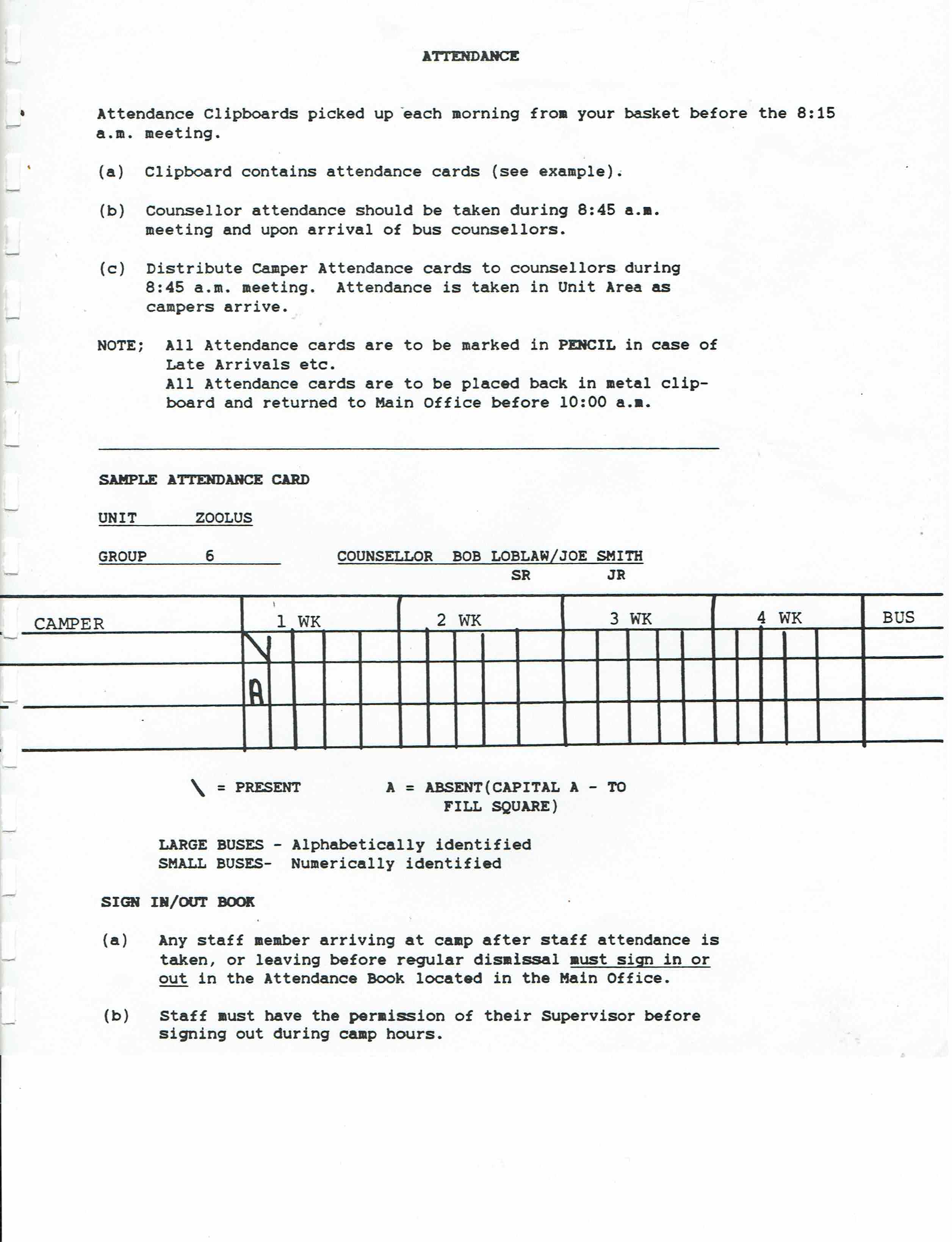 ATTENDANCE

Attendance Clipboards picked up each morning from your basket before the 8:15 a.m. meeting.

(a) Clipboard contains attendance cards (see example).

(b) Counsellor attendance should be taken during 8:45 a.m. meeting and upon arrival of bus counsellors.

(c) Distribute Camper Attendance cards to counsellors during 8:45 a.m. meeting. Attendance is taken in Unit Area as campers arrive.

NOTE; All Attendance cards are to be marked in PENCIL in case of Late Arrivals etc.
All Attendance cards are to be placed back in metal clipboard and returned to Main Office before 10:00 a.m.

SAMPLE ATTENDANCE CARD

UNIT ZOOLUS

GROUP 6 COUNSELLOR BOB LOBLAW/JOE SMITH
SR JR

| CAMPER | 1 WK | 2 WK | 3 WK | 4 WK | BUS |
|---|---|---|---|---|---|
| | \ | | | | |
| | A | | | | |
| | | | | | |

\ = PRESENT A = ABSENT(CAPITAL A - TO FILL SQUARE)

LARGE BUSES - Alphabetically identified
SMALL BUSES- Numerically identified

SIGN IN/OUT BOOK

(a) Any staff member arriving at camp after staff attendance is taken, or leaving before regular dismissal must sign in or out in the Attendance Book located in the Main Office.

(b) Staff must have the permission of their Supervisor before signing out during camp hours.